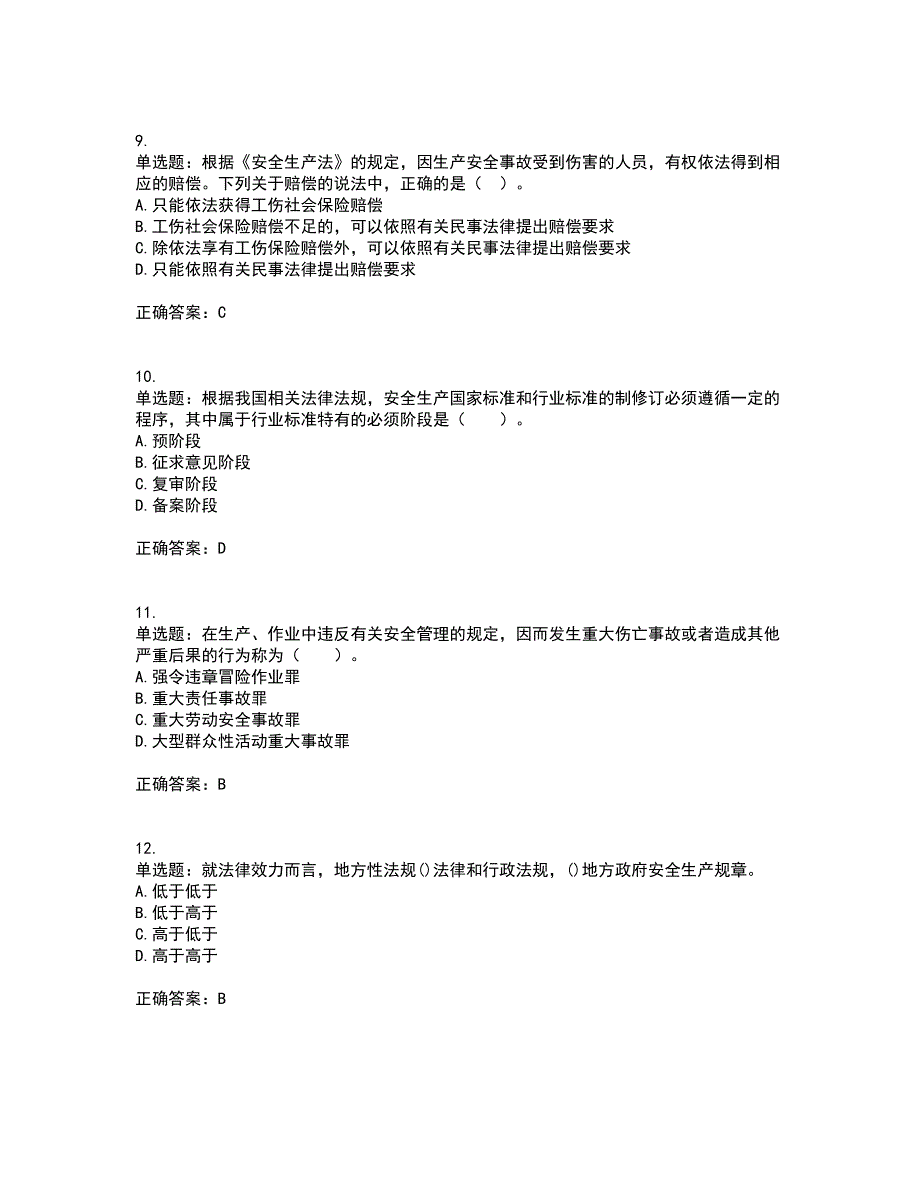 9.
单选题：根据《安全生产法》的规定，因生产安全事故受到伤害的人员，有权依法得到相应的赔偿。下列关于赔偿的说法中，正确的是（ ）。
A.只能依法获得工伤社会保险赔偿
B.工伤社会保险赔偿不足的，可以依照有关民事法律提出赔偿要求
C.除依法享有工伤保险赔偿外，可以依照有关民事法律提出赔偿要求
D.只能依照有关民事法律提出赔偿要求

正确答案：C

10.
单选题：根据我国相关法律法规，安全生产国家标准和行业标准的制修订必须遵循一定的程序，其中属于行业标准特有的必须阶段是（　　）。
A.预阶段
B.征求意见阶段
C.复审阶段
D.备案阶段

正确答案：D

11.
单选题：在生产、作业中违反有关安全管理的规定，因而发生重大伤亡事故或者造成其他严重后果的行为称为（　　）。
A.强令违章冒险作业罪
B.重大责任事故罪
C.重大劳动安全事故罪
D.大型群众性活动重大事故罪

正确答案：B

12.
单选题：就法律效力而言，地方性法规()法律和行政法规，()地方政府安全生产规章。
A.低于低于
B.低于高于
C.高于低于
D.高于高于

正确答案：B